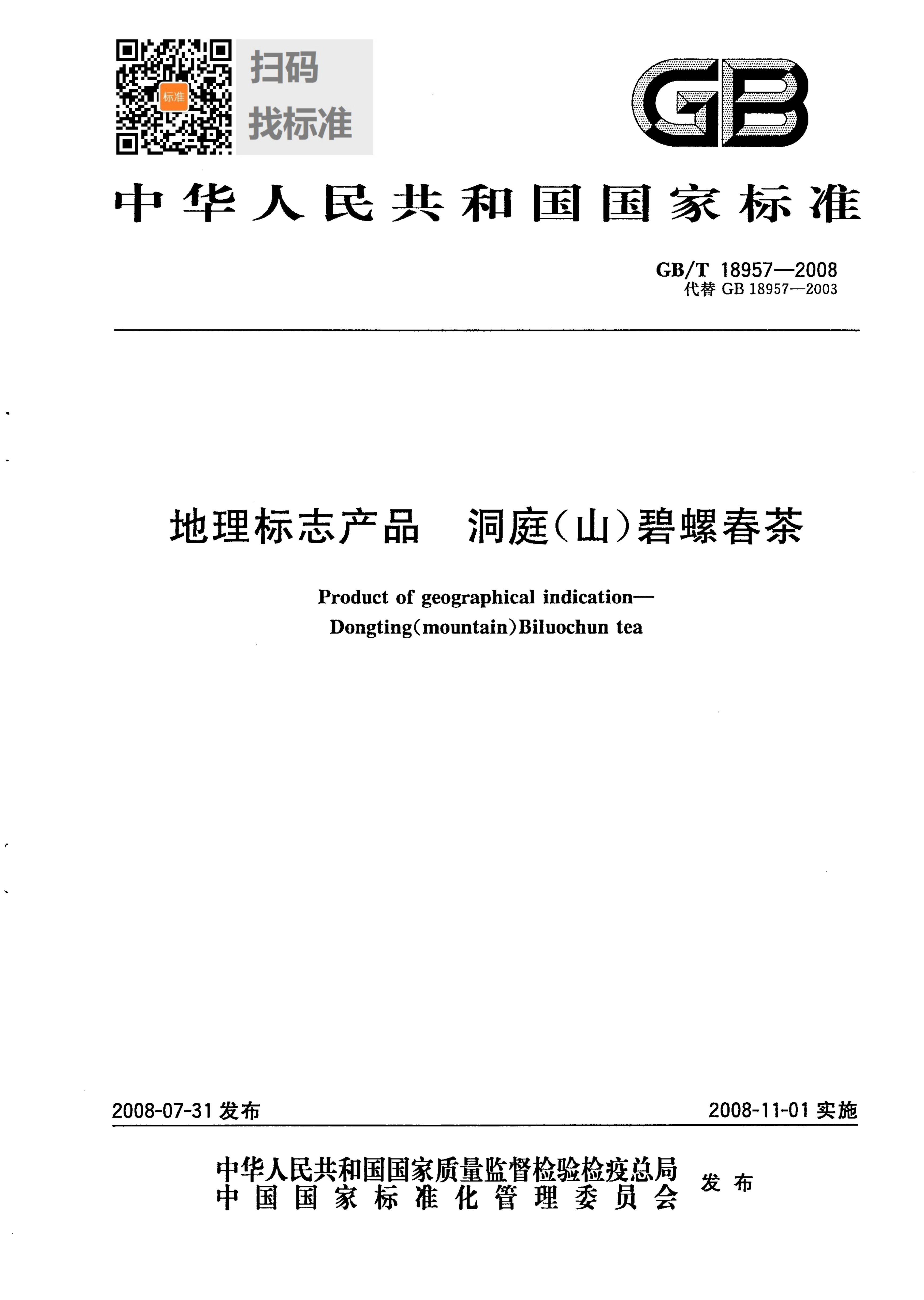 标准

扫码
找标准

GB

中华人民共和国国家标准

GB/T 18957—2008
代替 GB 18957—2003

地理标志产品　洞庭(山)碧螺春茶

Product of geographical indication—
Dongting(mountain)Biluochun tea

2008-07-31 发布

2008-11-01 实施

中华人民共和国国家质量监督检验检疫总局
中国国家标准化管理委员会
发布